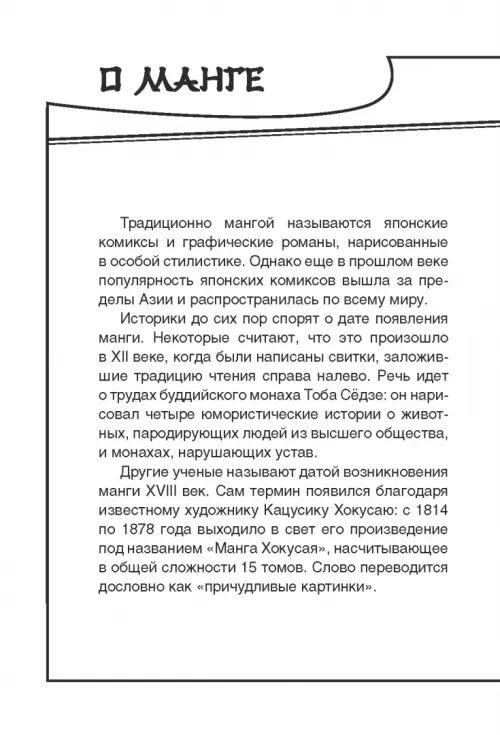 О МАНГЕ

Традиционно мангой называются японские комиксы и графические романы, нарисованные в особой стилистике. Однако еще в прошлом веке популярность японских комиксов вышла за пределы Азии и распространилась по всему миру.

Историки до сих пор спорят о дате появления манги. Некоторые считают, что это произошло в XII веке, когда были написаны свитки, заложившие традицию чтения справа налево. Речь идет о трудах буддийского монаха Тоба Сёдзе: он нарисовал четыре юмористические истории о животных, пародирующих людей из высшего общества, и монахах, нарушающих устав.

Другие ученые называют датой возникновения манги XVIII век. Сам термин появился благодаря известному художнику Кацусику Хокусаю: с 1814 по 1878 года выходило в свет его произведение под названием «Манга Хокусая», насчитывающее в общей сложности 15 томов. Слово переводится дословно как «причудливые картинки».